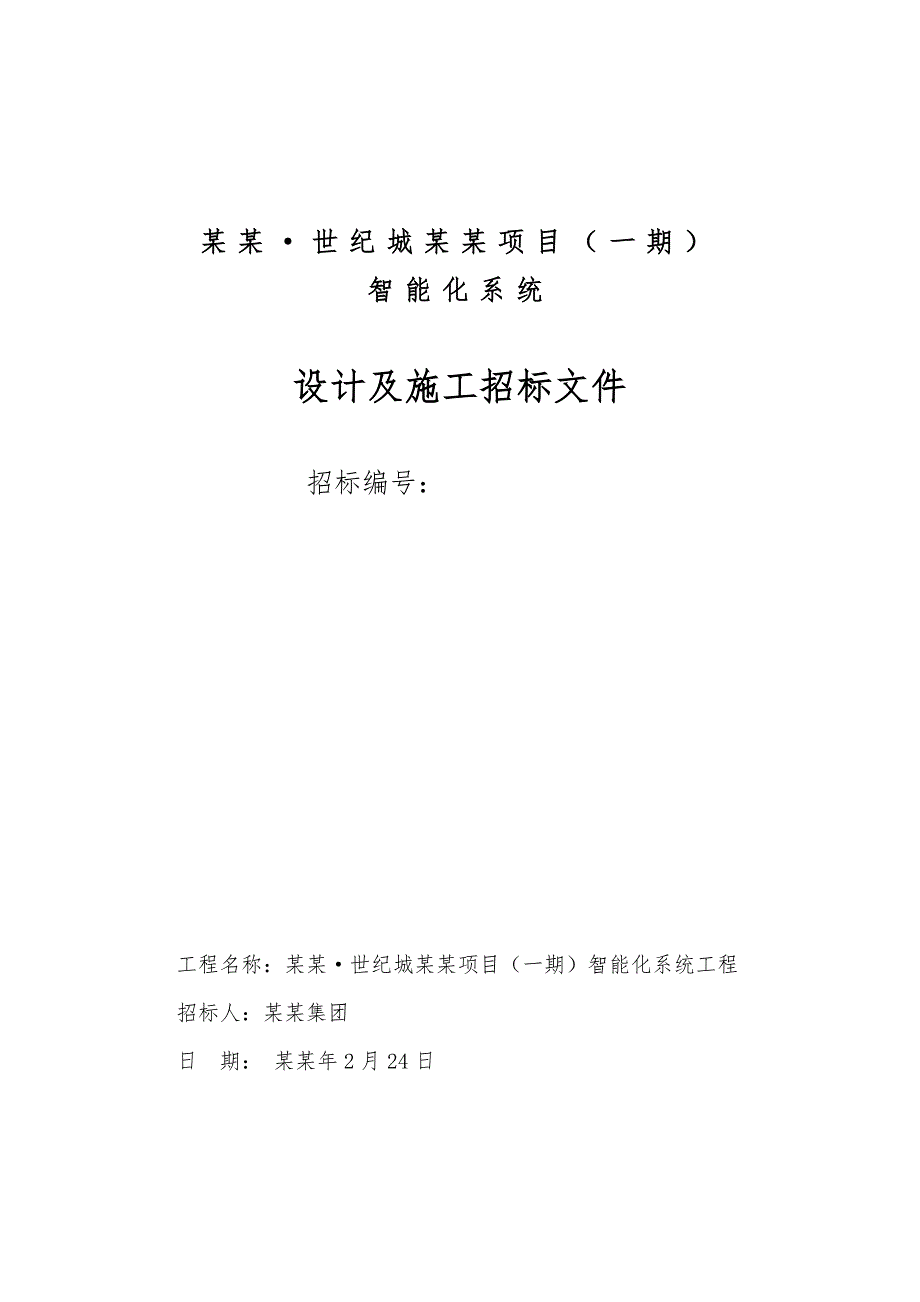 某某·世纪城某某项目（一期）
智能化系统

设计及施工招标文件

招标编号：

工程名称：某某·世纪城某某项目（一期）智能化系统工程

招标人：某某集团

日　期： 某某年2月24日